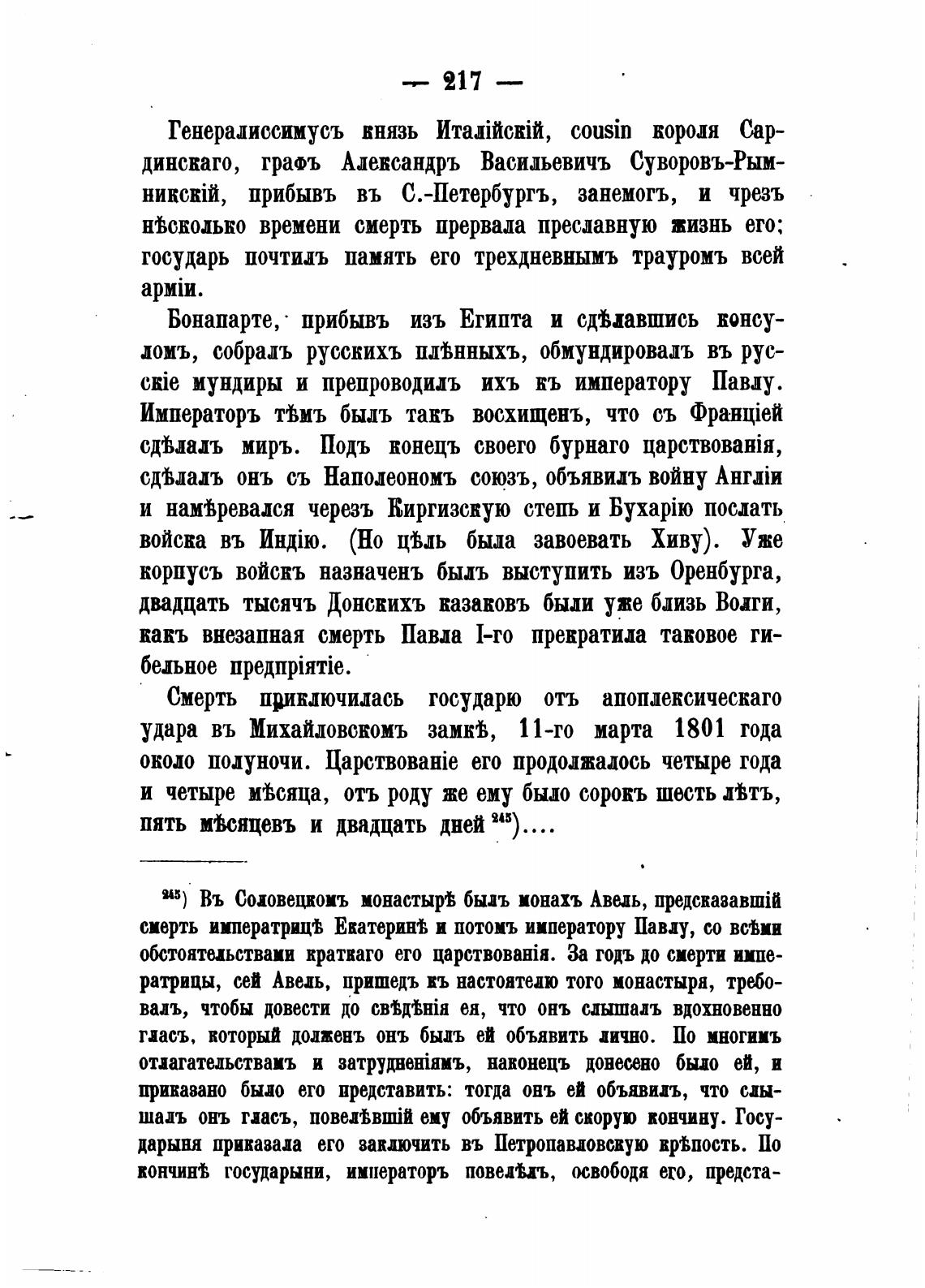 — 217 —

Генералиссимусъ князь Италійскій, cousin короля Сардинскаго, графъ Александръ Васильевичъ Суворовъ-Рымникскій, прибывъ въ С.-Петербургъ, занемогъ, и чрезъ нѣсколько времени смерть прервала преславную жизнь его; государь почтилъ память его трехдневнымъ трауромъ всей арміи.

Бонапарте, прибывъ изъ Египта и сдѣлавшись консуломъ, собралъ русскихъ плѣнныхъ, обмундировалъ въ русскіе мундиры и препроводилъ ихъ къ императору Павлу. Императоръ тѣмъ былъ такъ восхищенъ, что съ Франціей сдѣлалъ миръ. Подъ конецъ своего бурнаго царствованія, сдѣлалъ онъ съ Наполеономъ союзъ, объявилъ войну Англіи и намѣревался черезъ Киргизскую степь и Бухарію послать войска въ Индію. (Но цѣль была завоевать Хиву). Уже корпусъ войскъ назначенъ былъ выступить изъ Оренбурга, двадцать тысячъ Донскихъ казаковъ были уже близь Волги, какъ внезапная смерть Павла I-го прекратила таковое гибельное предпріятіе.

Смерть приключилась государю отъ апоплексическаго удара въ Михайловскомъ замкѣ, 11-го марта 1801 года около полуночи. Царствованіе его продолжалось четыре года и четыре мѣсяца, отъ роду же ему было сорокъ шесть лѣтъ, пять мѣсяцевъ и двадцать дней $^{245}$)....

$^{245}$) Въ Соловецкомъ монастырѣ былъ монахъ Авель, предсказавшій смерть императрицѣ Екатеринѣ и потомъ императору Павлу, со всѣми обстоятельствами краткаго его царствованія. За годъ до смерти императрицы, сей Авель, пришедъ къ настоятелю того монастыря, требовалъ, чтобы довести до свѣдѣнія ея, что онъ слышалъ вдохновенно гласъ, который долженъ онъ былъ ей объявить лично. По многимъ отлагательствамъ и затрудненіямъ, наконецъ донесено было ей, и приказано было его представить: тогда онъ ей объявилъ, что слышалъ онъ гласъ, повелѣвшій ему объявить ей скорую кончину. Государыня приказала его заключить въ Петропавловскую крѣпость. По кончинѣ государыни, императоръ повелѣлъ, освободя его, предста-